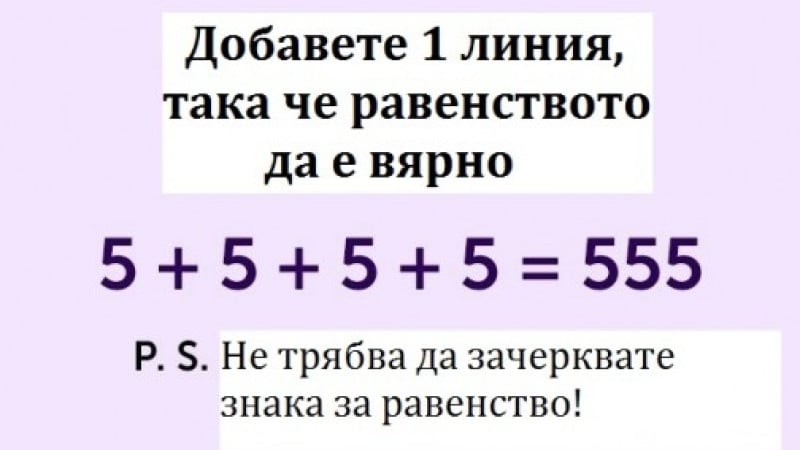 Добавете 1 линия, така че равенството да е вярно

$5 + 5 + 5 + 5 = 555$

P. S. Не трябва да зачерквате знака за равенство!